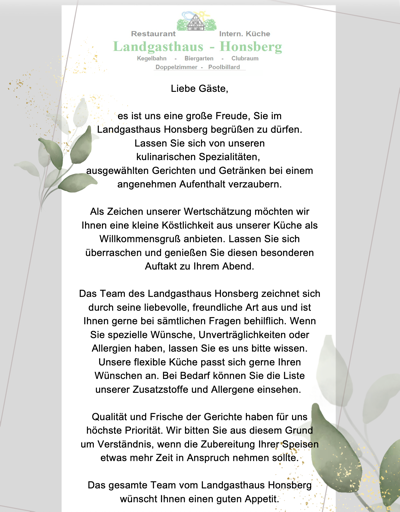 Restaurant Intern. Küche
Landgasthaus - Honsberg
Kegelbahn - Biergarten - Clubraum
Doppelzimmer - Poolbillard

Liebe Gäste,

es ist uns eine große Freude, Sie im Landgasthaus Honsberg begrüßen zu dürfen. Lassen Sie sich von unseren kulinarischen Spezialitäten, ausgewählten Gerichten und Getränken bei einem angenehmen Aufenthalt verzaubern.

Als Zeichen unserer Wertschätzung möchten wir Ihnen eine kleine Köstlichkeit aus unserer Küche als Willkommensgruß anbieten. Lassen Sie sich überraschen und genießen Sie diesen besonderen Auftakt zu Ihrem Abend.

Das Team des Landgasthaus Honsberg zeichnet sich durch seine liebevolle, freundliche Art aus und ist Ihnen gerne bei sämtlichen Fragen behilflich. Wenn Sie spezielle Wünsche, Unverträglichkeiten oder Allergien haben, lassen Sie es uns bitte wissen. Unsere flexible Küche passt sich gerne Ihren Wünschen an. Bei Bedarf können Sie die Liste unserer Zusatzstoffe und Allergene einsehen.

Qualität und Frische der Gerichte haben für uns höchste Priorität. Wir bitten Sie aus diesem Grund um Verständnis, wenn die Zubereitung Ihrer Speisen etwas mehr Zeit in Anspruch nehmen sollte.

Das gesamte Team vom Landgasthaus Honsberg wünscht Ihnen einen guten Appetit.